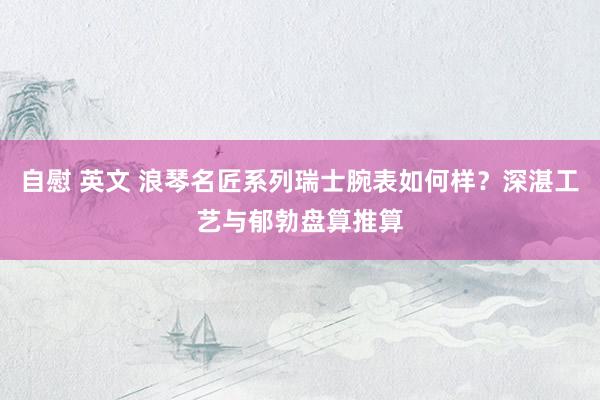 自慰 英文 浪琴名匠系列瑞士腕表如何样？深湛工艺与郁勃盘算推算